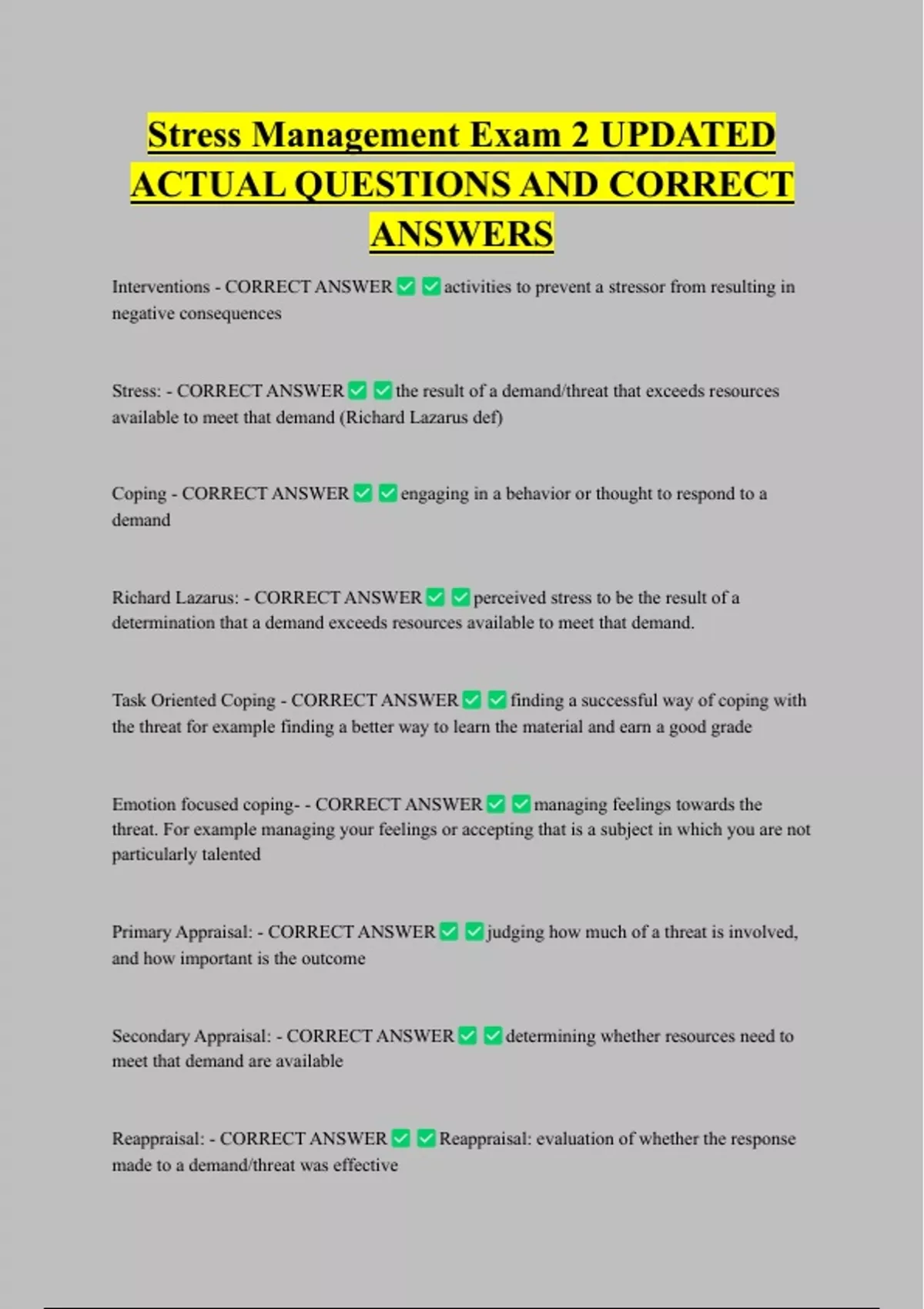 Stress Management Exam 2 UPDATED ACTUAL QUESTIONS AND CORRECT ANSWERS

Interventions - CORRECT ANSWER ☑ ☑ activities to prevent a stressor from resulting in negative consequences

Stress: - CORRECT ANSWER ☑ ☑ the result of a demand/threat that exceeds resources available to meet that demand (Richard Lazarus def)

Coping - CORRECT ANSWER ☑ ☑ engaging in a behavior or thought to respond to a demand

Richard Lazarus: - CORRECT ANSWER ☑ ☑ perceived stress to be the result of a determination that a demand exceeds resources available to meet that demand.

Task Oriented Coping - CORRECT ANSWER ☑ ☑ finding a successful way of coping with the threat for example finding a better way to learn the material and earn a good grade

Emotion focused coping- - CORRECT ANSWER ☑ ☑ managing feelings towards the threat. For example managing your feelings or accepting that is a subject in which you are not particularly talented

Primary Appraisal: - CORRECT ANSWER ☑ ☑ judging how much of a threat is involved, and how important is the outcome

Secondary Appraisal: - CORRECT ANSWER ☑ ☑ determining whether resources need to meet that demand are available

Reappraisal: - CORRECT ANSWER ☑ ☑ Reappraisal: evaluation of whether the response made to a demand/threat was effective